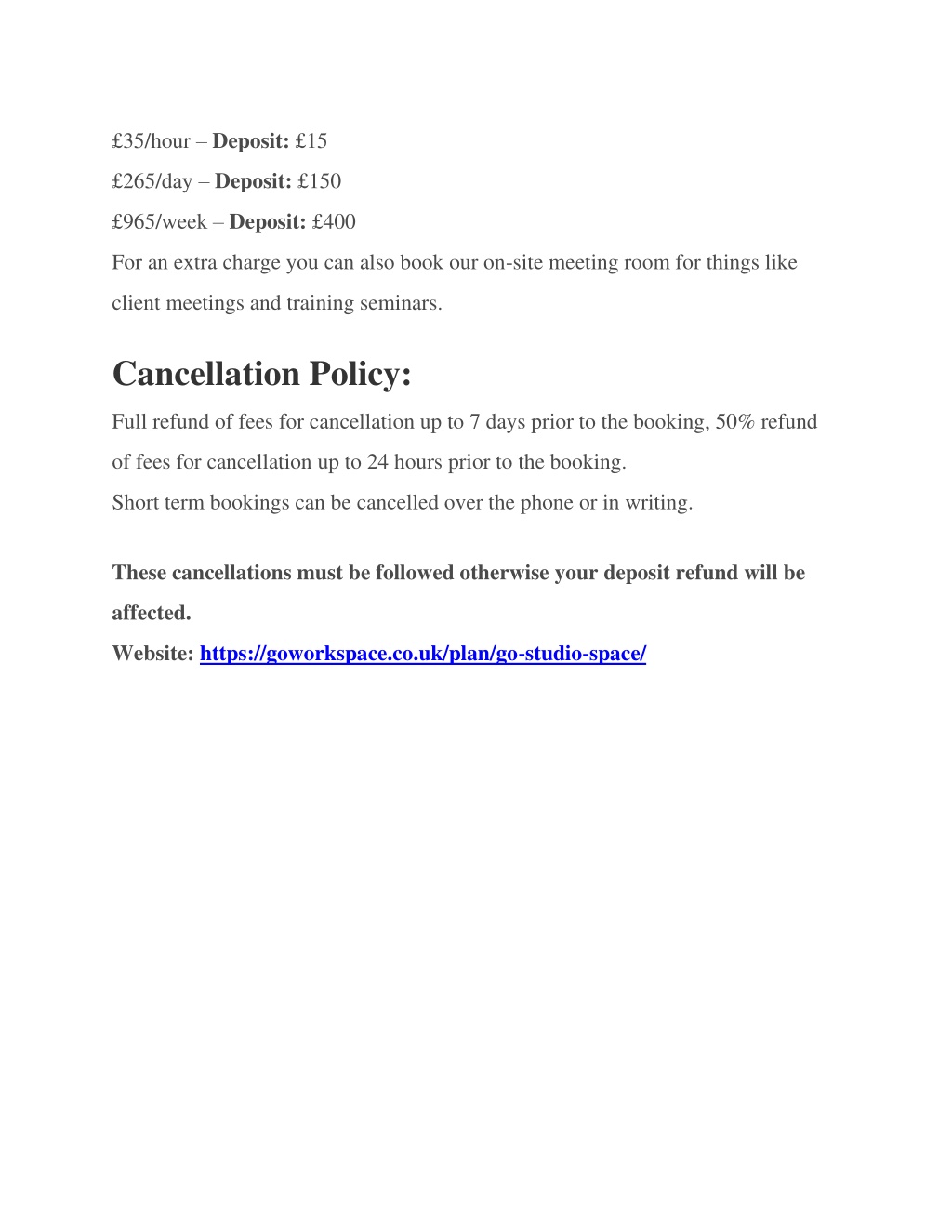 £35/hour – Deposit: £15

£265/day – Deposit: £150

£965/week – Deposit: £400

For an extra charge you can also book our on-site meeting room for things like client meetings and training seminars.

Cancellation Policy:

Full refund of fees for cancellation up to 7 days prior to the booking, 50% refund of fees for cancellation up to 24 hours prior to the booking.

Short term bookings can be cancelled over the phone or in writing.

These cancellations must be followed otherwise your deposit refund will be affected.

Website: https://goworkspace.co.uk/plan/go-studio-space/